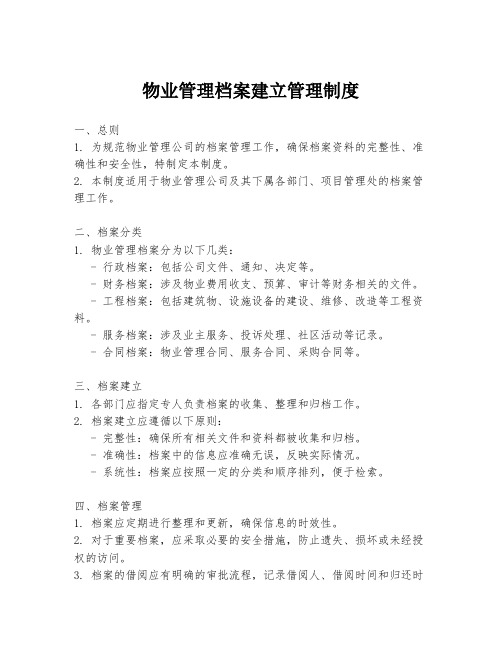 物业管理档案建立管理制度

一、总则
1. 为规范物业管理公司的档案管理工作，确保档案资料的完整性、准确性和安全性，特制定本制度。
2. 本制度适用于物业管理公司及其下属各部门、项目管理处的档案管理工作。

二、档案分类
1. 物业管理档案分为以下几类：
- 行政档案：包括公司文件、通知、决定等。
- 财务档案：涉及物业费用收支、预算、审计等财务相关的文件。
- 工程档案：包括建筑物、设施设备的建设、维修、改造等工程资料。
- 服务档案：涉及业主服务、投诉处理、社区活动等记录。
- 合同档案：物业管理合同、服务合同、采购合同等。

三、档案建立
1. 各部门应指定专人负责档案的收集、整理和归档工作。
2. 档案建立应遵循以下原则：
- 完整性：确保所有相关文件和资料都被收集和归档。
- 准确性：档案中的信息应准确无误，反映实际情况。
- 系统性：档案应按照一定的分类和顺序排列，便于检索。

四、档案管理
1. 档案应定期进行整理和更新，确保信息的时效性。
2. 对于重要档案，应采取必要的安全措施，防止遗失、损坏或未经授权的访问。
3. 档案的借阅应有明确的审批流程，记录借阅人、借阅时间和归还时